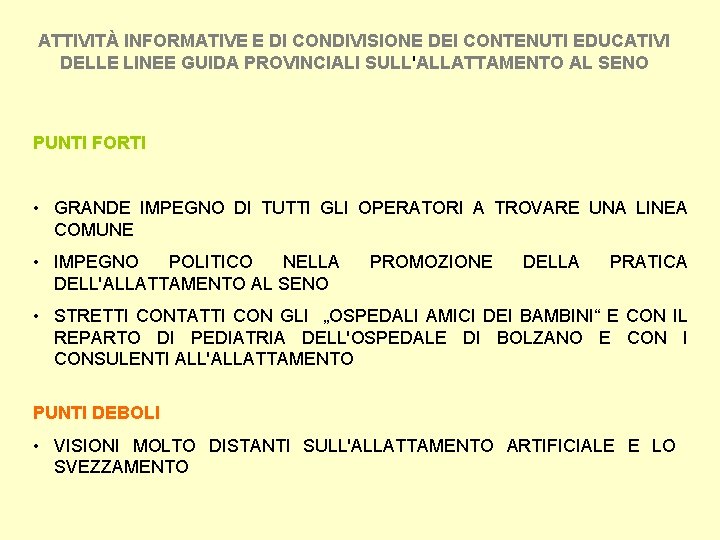 ATTIVITÀ INFORMATIVE E DI CONDIVISIONE DEI CONTENUTI EDUCATIVI DELLE LINEE GUIDA PROVINCIALI SULL'ALLATTAMENTO AL SENO

PUNTI FORTI

• GRANDE IMPEGNO DI TUTTI GLI OPERATORI A TROVARE UNA LINEA COMUNE

• IMPEGNO POLITICO NELLA PROMOZIONE DELLA PRATICA DELL'ALLATTAMENTO AL SENO

• STRETTI CONTATTI CON GLI „OSPEDALI AMICI DEI BAMBINI“ E CON IL REPARTO DI PEDIATRIA DELL'OSPEDALE DI BOLZANO E CON I CONSULENTI ALL'ALLATTAMENTO

PUNTI DEBOLI

• VISIONI MOLTO DISTANTI SULL'ALLATTAMENTO ARTIFICIALE E LO SVEZZAMENTO